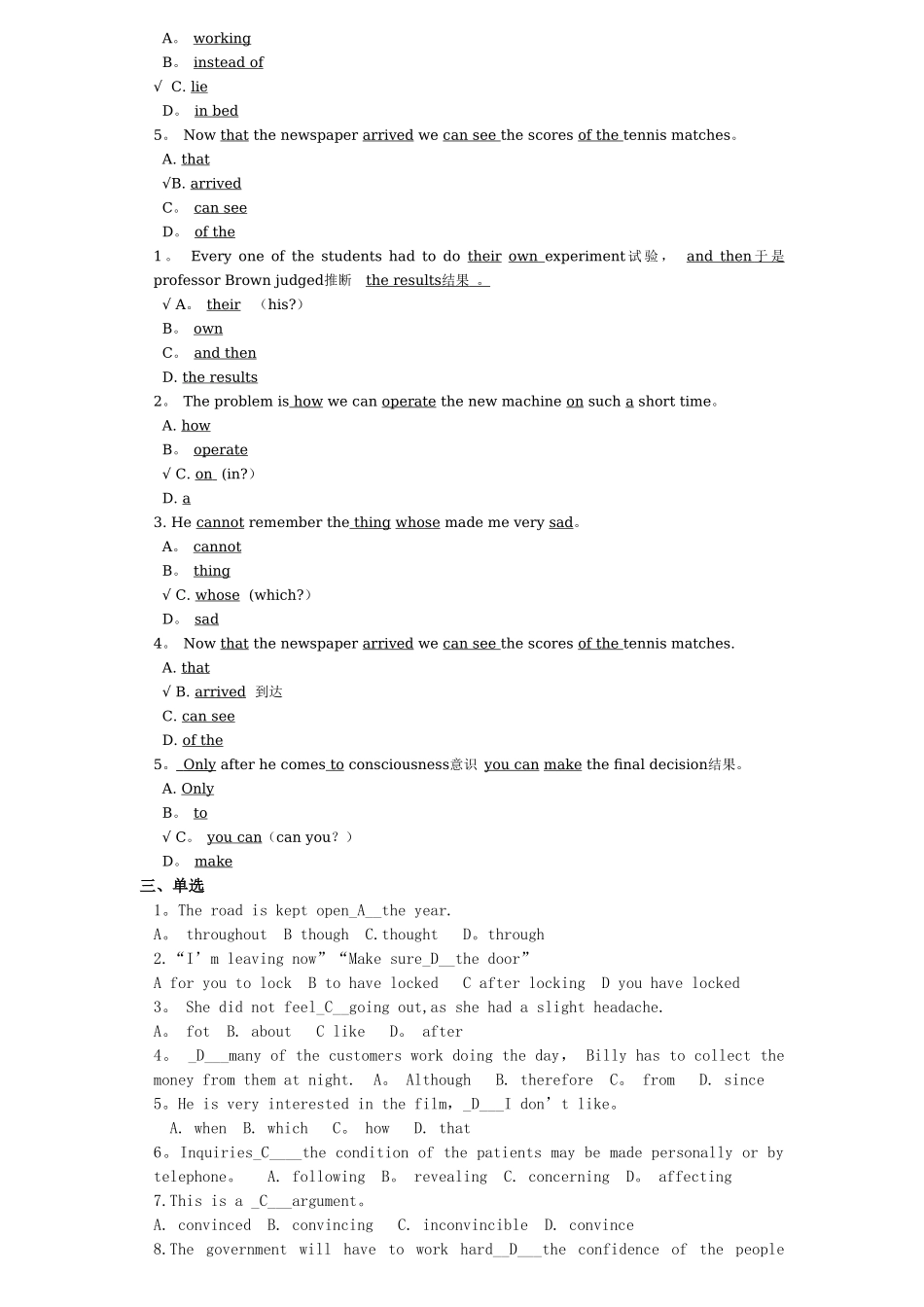 A。 working
B。 instead of
√ C. lie
D。 in bed
5。 Now that the newspaper arrived we can see the scores of the tennis matches。
A. that
√B. arrived
C。 can see
D。 of the
1。 Every one of the students had to do their own experiment试验， and then于是 professor Brown judged推断 the results结果 。
√ A。 their （his?）
B。 own
C。 and then
D. the results
2。 The problem is how we can operate the new machine on such a short time。
A. how
B。 operate
√ C. on (in?)
D. a
3. He cannot remember the thing whose made me very sad。
A。 cannot
B。 thing
√ C. whose (which?)
D。 sad
4。 Now that the newspaper arrived we can see the scores of the tennis matches.
A. that
√ B. arrived 到达
C. can see
D. of the
5。 Only after he comes to consciousness意识 you can make the final decision结果。
A. Only
B。 to
√ C。 you can（can you？）
D。 make
三、单选
1。The road is kept open_A__the year.
A。 throughout B though C.thought D。through
2.“I’m leaving now”“Make sure_D__the door”
A for you to lock B to have locked C after locking D you have locked
3。 She did not feel_C__going out,as she had a slight headache.
A。 fot B. about C like D。 after
4。 _D___many of the customers work doing the day, Billy has to collect the money from them at night. A。 Although B. therefore C。 from D. since
5。He is very interested in the film，_D___I don’t like。
A. when B. which C。 how D. that
6。Inquiries_C____the condition of the patients may be made personally or by telephone。 A. following B。 revealing C. concerning D。 affecting
7.This is a _C___argument。
A. convinced B. convincing C. inconvincible D. convince
8.The government will have to work hard__D___the confidence of the people